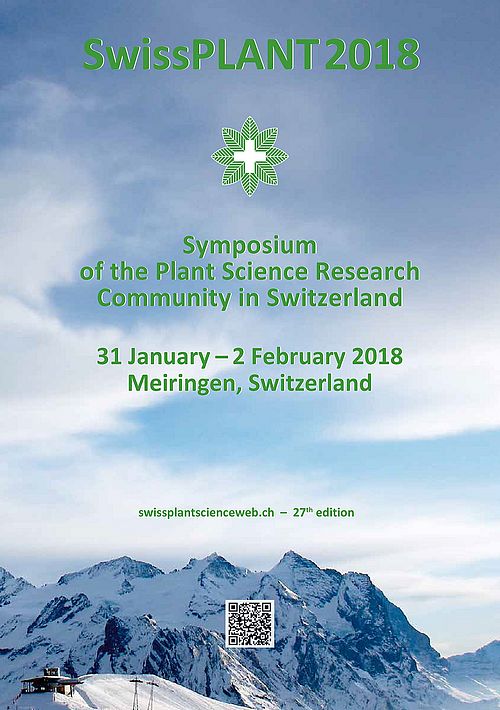 SwissPLANT 2018

Symposium
of the Plant Science Research
Community in Switzerland

31 January – 2 February 2018
Meiringen, Switzerland

swissplantscienceweb.ch – 27th edition